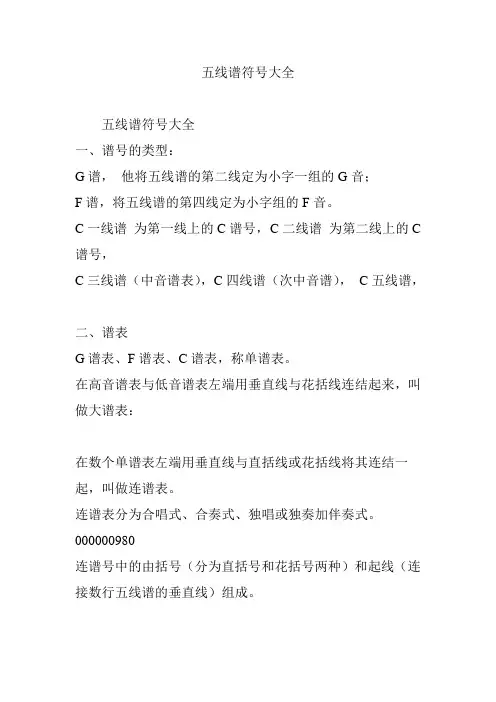 五线谱符号大全

五线谱符号大全

一、谱号的类型：

G 谱， 他将五线谱的第二线定为小字一组的 G 音；

F 谱，将五线谱的第四线定为小字组的 F 音。

C 一线谱 为第一线上的 C 谱号，C 二线谱 为第二线上的 C 谱号，

C 三线谱（中音谱表），C 四线谱（次中音谱）， C 五线谱，

二、谱表

G 谱表、F 谱表、C 谱表，称单谱表。

在高音谱表与低音谱表左端用垂直线与花括线连结起来，叫做大谱表：

在数个单谱表左端用垂直线与直括线或花括线将其连结一起，叫做连谱表。

连谱表分为合唱式、合奏式、独唱或独奏加伴奏式。

000000980

连谱号中的由括号（分为直括号和花括号两种）和起线（连接数行五线谱的垂直线）组成。